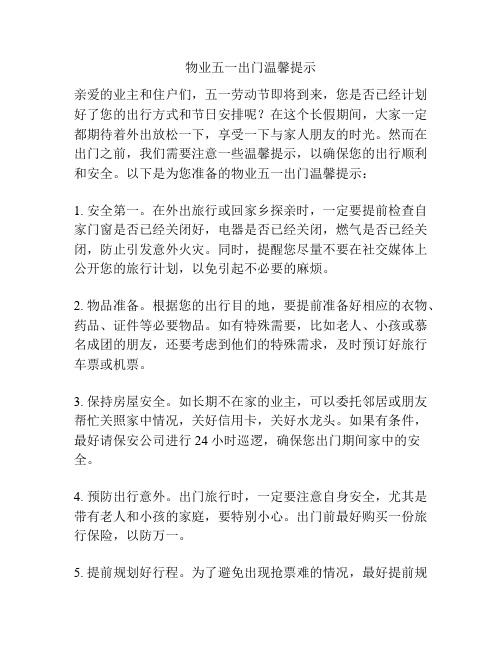 物业五一出门温馨提示

亲爱的业主和住户们，五一劳动节即将到来，您是否已经计划好了您的出行方式和节日安排呢？在这个长假期间，大家一定都期待着外出放松一下，享受一下与家人朋友的时光。然而在出门之前，我们需要注意一些温馨提示，以确保您的出行顺利和安全。以下是为您准备的物业五一出门温馨提示：

1. 安全第一。在外出旅行或回家乡探亲时，一定要提前检查自家门窗是否已经关闭好，电器是否已经关闭，燃气是否已经关闭，防止引发意外火灾。同时，提醒您尽量不要在社交媒体上公开您的旅行计划，以免引起不必要的麻烦。

2. 物品准备。根据您的出行目的地，要提前准备好相应的衣物、药品、证件等必要物品。如有特殊需要，比如老人、小孩或慕名成团的朋友，还要考虑到他们的特殊需求，及时预订好旅行车票或机票。

3. 保持房屋安全。如长期不在家的业主，可以委托邻居或朋友帮忙关照家中情况，关好信用卡，关好水龙头。如果有条件，最好请保安公司进行 24 小时巡逻，确保您出门期间家中的安全。

4. 预防出行意外。出门旅行时，一定要注意自身安全，尤其是带有老人和小孩的家庭，要特别小心。出门前最好购买一份旅行保险，以防万一。

5. 提前规划好行程。为了避免出现抢票难的情况，最好提前规